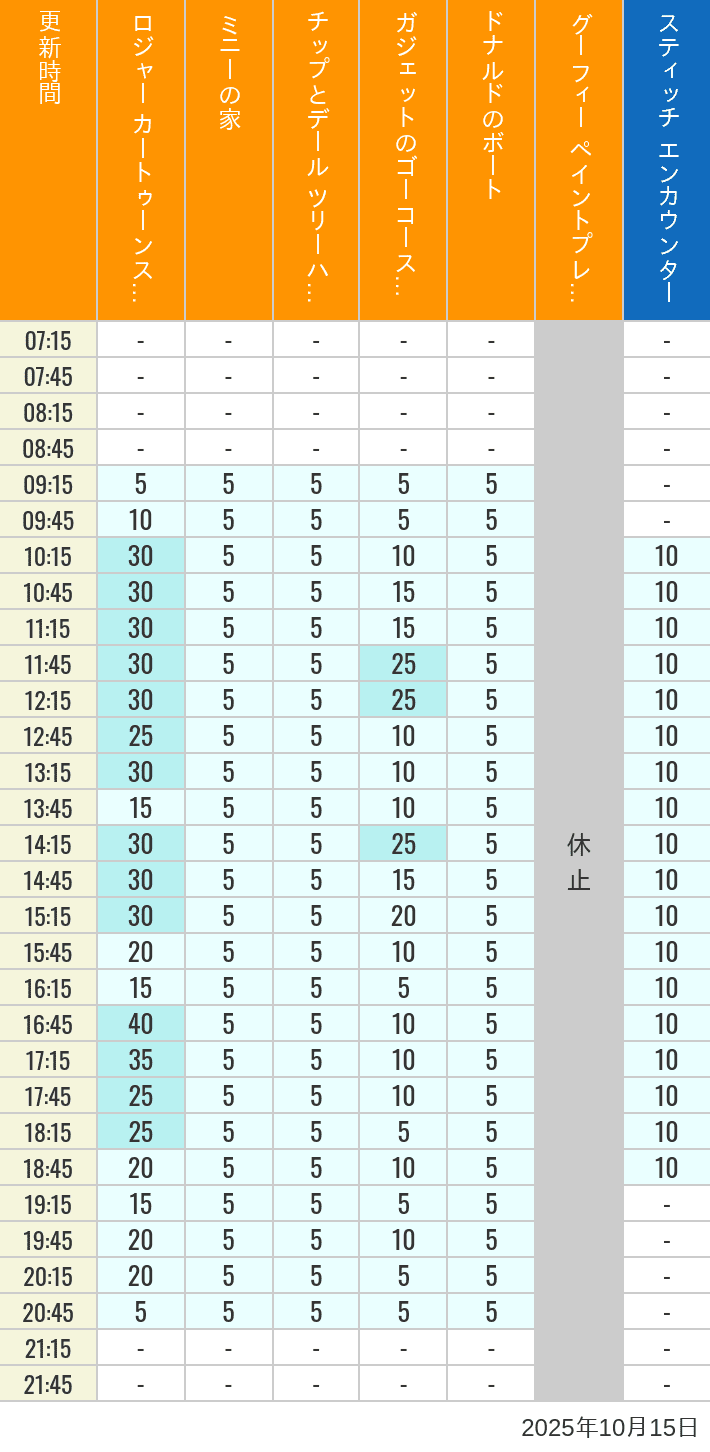 | 更新時間 | ロジャー カートゥーンス… | ミニーの家 | チップとデール ツリーハ… | ガジェットのゴーコース… | ドナルドのボート | グーフィー ペイントプレ… | スティッチ エンカウンター |
|---|---|---|---|---|---|---|---|
| 07:15 | - | - | - | - | - | 休止 | - |
| 07:45 | - | - | - | - | - | | - |
| 08:15 | - | - | - | - | - | | - |
| 08:45 | - | - | - | - | - | | - |
| 09:15 | 5 | 5 | 5 | 5 | 5 | | - |
| 09:45 | 10 | 5 | 5 | 5 | 5 | | - |
| 10:15 | 30 | 5 | 5 | 10 | 5 | | 10 |
| 10:45 | 30 | 5 | 5 | 15 | 5 | | 10 |
| 11:15 | 30 | 5 | 5 | 15 | 5 | | 10 |
| 11:45 | 30 | 5 | 5 | 25 | 5 | | 10 |
| 12:15 | 30 | 5 | 5 | 25 | 5 | | 10 |
| 12:45 | 25 | 5 | 5 | 10 | 5 | | 10 |
| 13:15 | 30 | 5 | 5 | 10 | 5 | | 10 |
| 13:45 | 15 | 5 | 5 | 10 | 5 | | 10 |
| 14:15 | 30 | 5 | 5 | 25 | 5 | | 10 |
| 14:45 | 30 | 5 | 5 | 15 | 5 | | 10 |
| 15:15 | 30 | 5 | 5 | 20 | 5 | | 10 |
| 15:45 | 20 | 5 | 5 | 10 | 5 | | 10 |
| 16:15 | 15 | 5 | 5 | 5 | 5 | | 10 |
| 16:45 | 40 | 5 | 5 | 10 | 5 | | 10 |
| 17:15 | 35 | 5 | 5 | 10 | 5 | | 10 |
| 17:45 | 25 | 5 | 5 | 10 | 5 | | 10 |
| 18:15 | 25 | 5 | 5 | 5 | 5 | | 10 |
| 18:45 | 20 | 5 | 5 | 10 | 5 | | 10 |
| 19:15 | 15 | 5 | 5 | 5 | 5 | | - |
| 19:45 | 20 | 5 | 5 | 10 | 5 | | - |
| 20:15 | 20 | 5 | 5 | 5 | 5 | | - |
| 20:45 | 5 | 5 | 5 | 5 | 5 | | - |
| 21:15 | - | - | - | - | - | | - |
| 21:45 | - | - | - | - | - | | - |

2025年10月15日